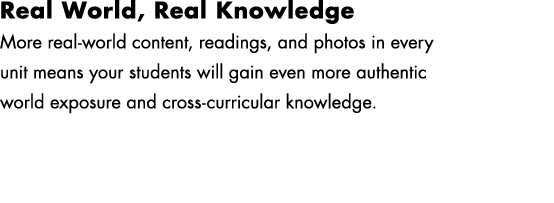 Real World, Real Knowledge

More real-world content, readings, and photos in every unit means your students will gain even more authentic world exposure and cross-curricular knowledge.